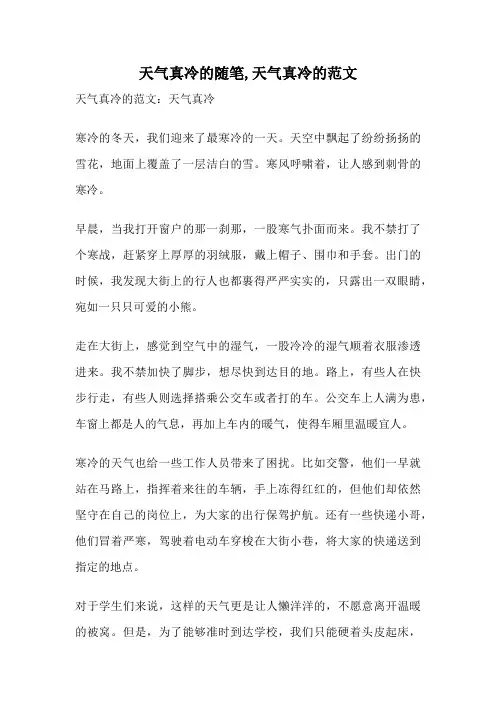 天气真冷的随笔,天气真冷的范文

天气真冷的范文：天气真冷

寒冷的冬天，我们迎来了最寒冷的一天。天空中飘起了纷纷扬扬的雪花，地面上覆盖了一层洁白的雪。寒风呼啸着，让人感到刺骨的寒冷。

早晨，当我打开窗户的那一刹那，一股寒气扑面而来。我不禁打了个寒战，赶紧穿上厚厚的羽绒服，戴上帽子、围巾和手套。出门的时候，我发现大街上的行人也都裹得严严实实的，只露出一双眼睛，宛如一只只可爱的小熊。

走在大街上，感觉到空气中的湿气，一股冷冷的湿气顺着衣服渗透进来。我不禁加快了脚步，想尽快到达目的地。路上，有些人在快步行走，有些人则选择搭乘公交车或者打的车。公交车上人满为患，车窗上都是人的气息，再加上车内的暖气，使得车厢里温暖宜人。

寒冷的天气也给一些工作人员带来了困扰。比如交警，他们一早就站在马路上，指挥着来往的车辆，手上冻得红红的，但他们却依然坚守在自己的岗位上，为大家的出行保驾护航。还有一些快递小哥，他们冒着严寒，驾驶着电动车穿梭在大街小巷，将大家的快递送到指定的地点。

对于学生们来说，这样的天气更是让人懒洋洋的，不愿意离开温暖的被窝。但是，为了能够准时到达学校，我们只能硬着头皮起床，